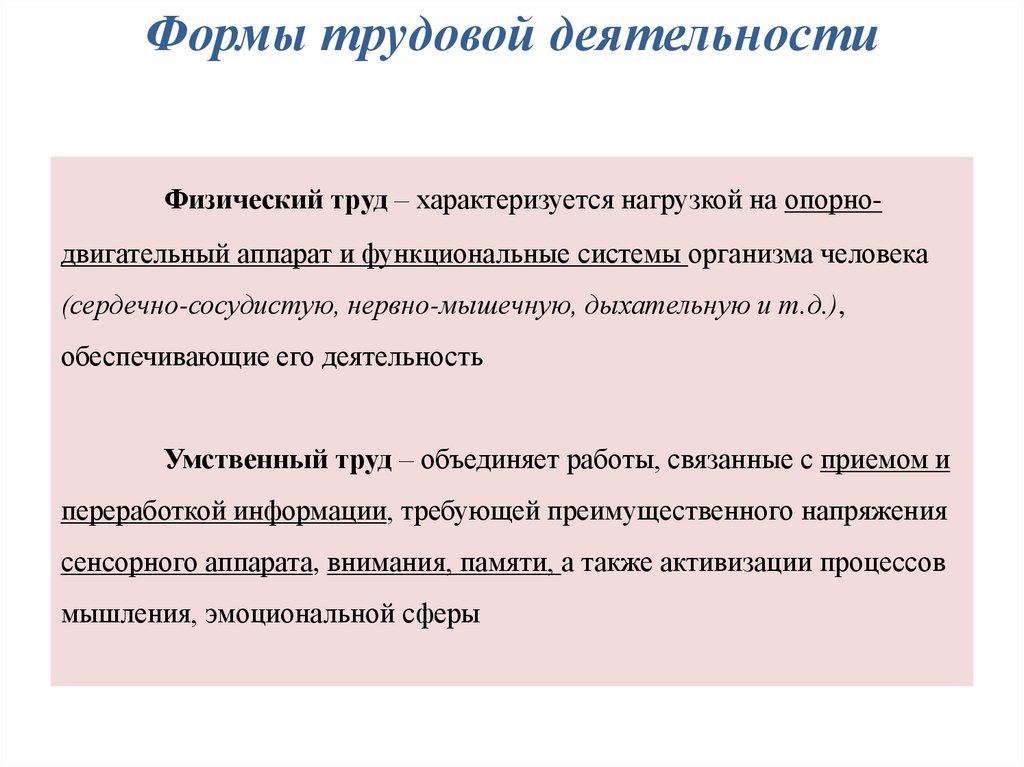 Формы трудовой деятельности

Физический труд – характеризуется нагрузкой на опорно-двигательный аппарат и функциональные системы организма человека (сердечно-сосудистую, нервно-мышечную, дыхательную и т.д.), обеспечивающие его деятельность

Умственный труд – объединяет работы, связанные с приемом и переработкой информации, требующей преимущественного напряжения сенсорного аппарата, внимания, памяти, а также активизации процессов мышления, эмоциональной сферы